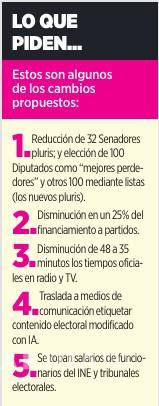 LO QUE PIDEN...

Estos son algunos de los cambios propuestos:

1. Reducción de 32 Senadores pluris; y elección de 100 Diputados como "mejores perdedores" y otros 100 mediante listas (los nuevos pluris).

2. Disminución en un 25% del financiamiento a partidos.

3. Disminución de 48 a 35 minutos los tiempos oficiales en radio y TV.

4. Traslada a medios de comunicación etiquetar contenido electoral modificado con IA.

5. Se topan salarios de funcionarios del INE y tribunales electorales.